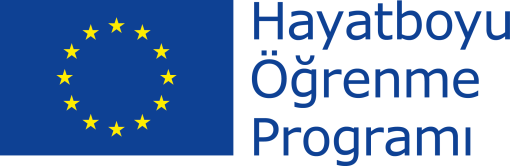 Hayatboyu
Öğrenme
Programı